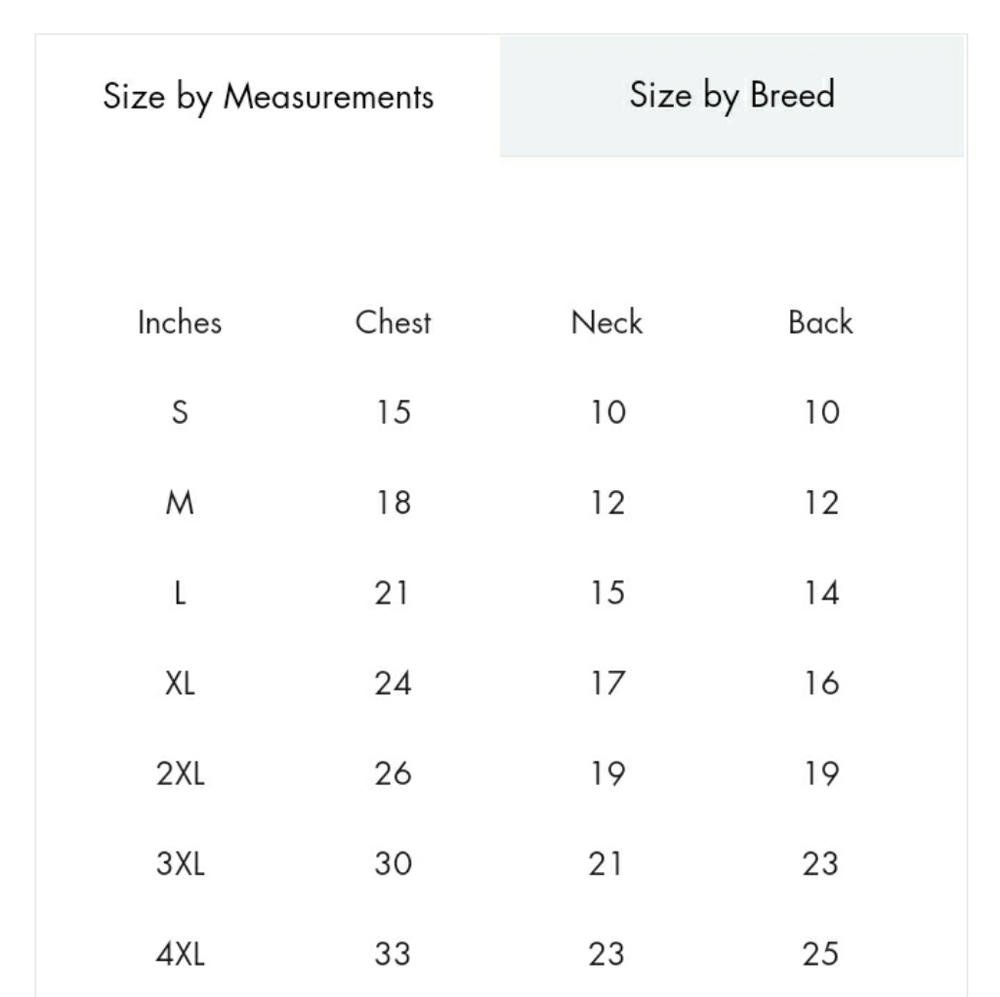 Size by Measurements

Size by Breed

| Inches | Chest | Neck | Back |
|---|---|---|---|
| S | 15 | 10 | 10 |
| M | 18 | 12 | 12 |
| L | 21 | 15 | 14 |
| XL | 24 | 17 | 16 |
| 2XL | 26 | 19 | 19 |
| 3XL | 30 | 21 | 23 |
| 4XL | 33 | 23 | 25 |